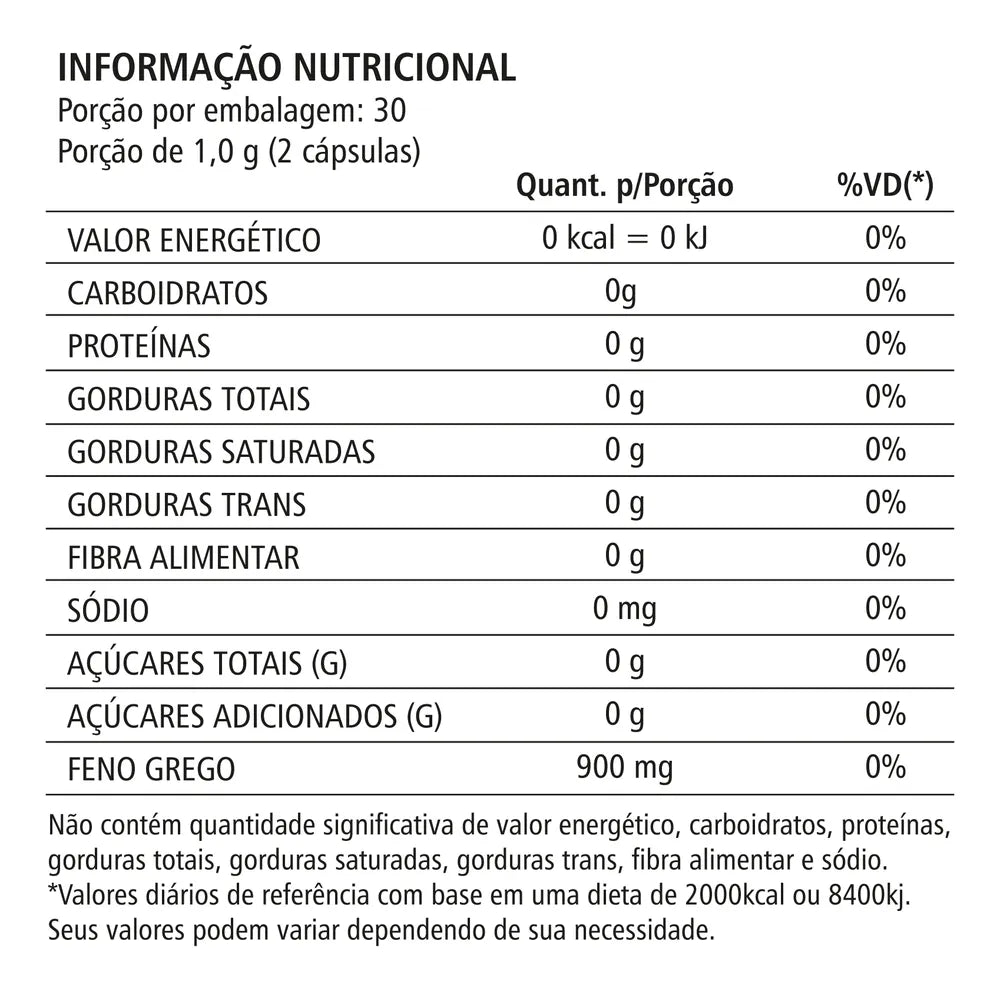 INFORMAÇÃO NUTRICIONAL
Porção por embalagem: 30
Porção de 1,0 g (2 cápsulas)

| | Quant. p/Porção | %VD(*) |
|---|---|---|
| VALOR ENERGÉTICO | 0 kcal = 0 kJ | 0% |
| CARBOIDRATOS | 0g | 0% |
| PROTEÍNAS | 0 g | 0% |
| GORDURAS TOTAIS | 0 g | 0% |
| GORDURAS SATURADAS | 0 g | 0% |
| GORDURAS TRANS | 0 g | 0% |
| FIBRA ALIMENTAR | 0 g | 0% |
| SÓDIO | 0 mg | 0% |
| AÇÚCARES TOTAIS (G) | 0 g | 0% |
| AÇÚCARES ADICIONADOS (G) | 0 g | 0% |
| FENO GREGO | 900 mg | 0% |

Não contém quantidade significativa de valor energético, carboidratos, proteínas, gorduras totais, gorduras saturadas, gorduras trans, fibra alimentar e sódio.
*Valores diários de referência com base em uma dieta de 2000kcal ou 8400kj. Seus valores podem variar dependendo de sua necessidade.